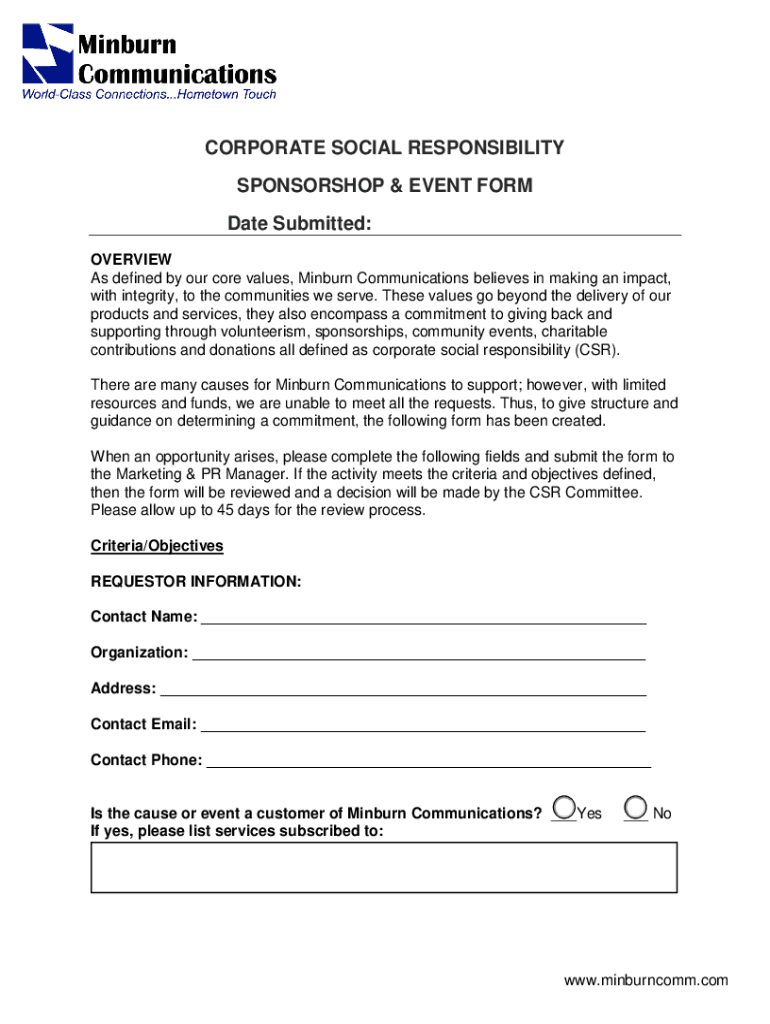 Minburn Communications
World-Class Connections...Hometown Touch

CORPORATE SOCIAL RESPONSIBILITY

SPONSORSHOP & EVENT FORM

Date Submitted:

OVERVIEW
As defined by our core values, Minburn Communications believes in making an impact, with integrity, to the communities we serve. These values go beyond the delivery of our products and services, they also encompass a commitment to giving back and supporting through volunteerism, sponsorships, community events, charitable contributions and donations all defined as corporate social responsibility (CSR).

There are many causes for Minburn Communications to support; however, with limited resources and funds, we are unable to meet all the requests. Thus, to give structure and guidance on determining a commitment, the following form has been created.

When an opportunity arises, please complete the following fields and submit the form to the Marketing & PR Manager. If the activity meets the criteria and objectives defined, then the form will be reviewed and a decision will be made by the CSR Committee. Please allow up to 45 days for the review process.

Criteria/Objectives

REQUESTOR INFORMATION:

Contact Name:

Organization:

Address:

Contact Email:

Contact Phone:

Is the cause or event a customer of Minburn Communications? Yes No
If yes, please list services subscribed to:

www.minburncomm.com